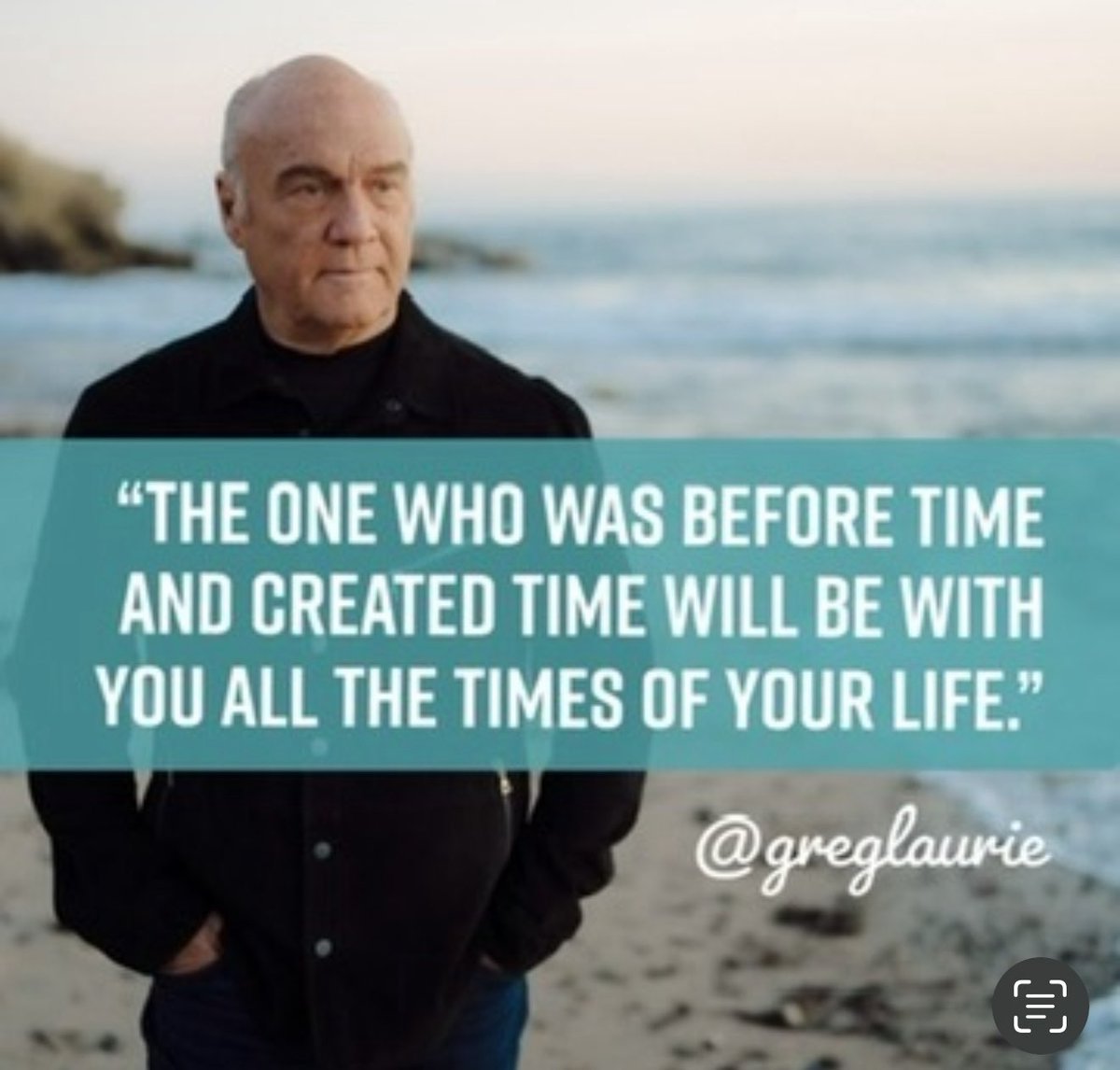 “THE ONE WHO WAS BEFORE TIME AND CREATED TIME WILL BE WITH YOU ALL THE TIMES OF YOUR LIFE.”

@greglaurie